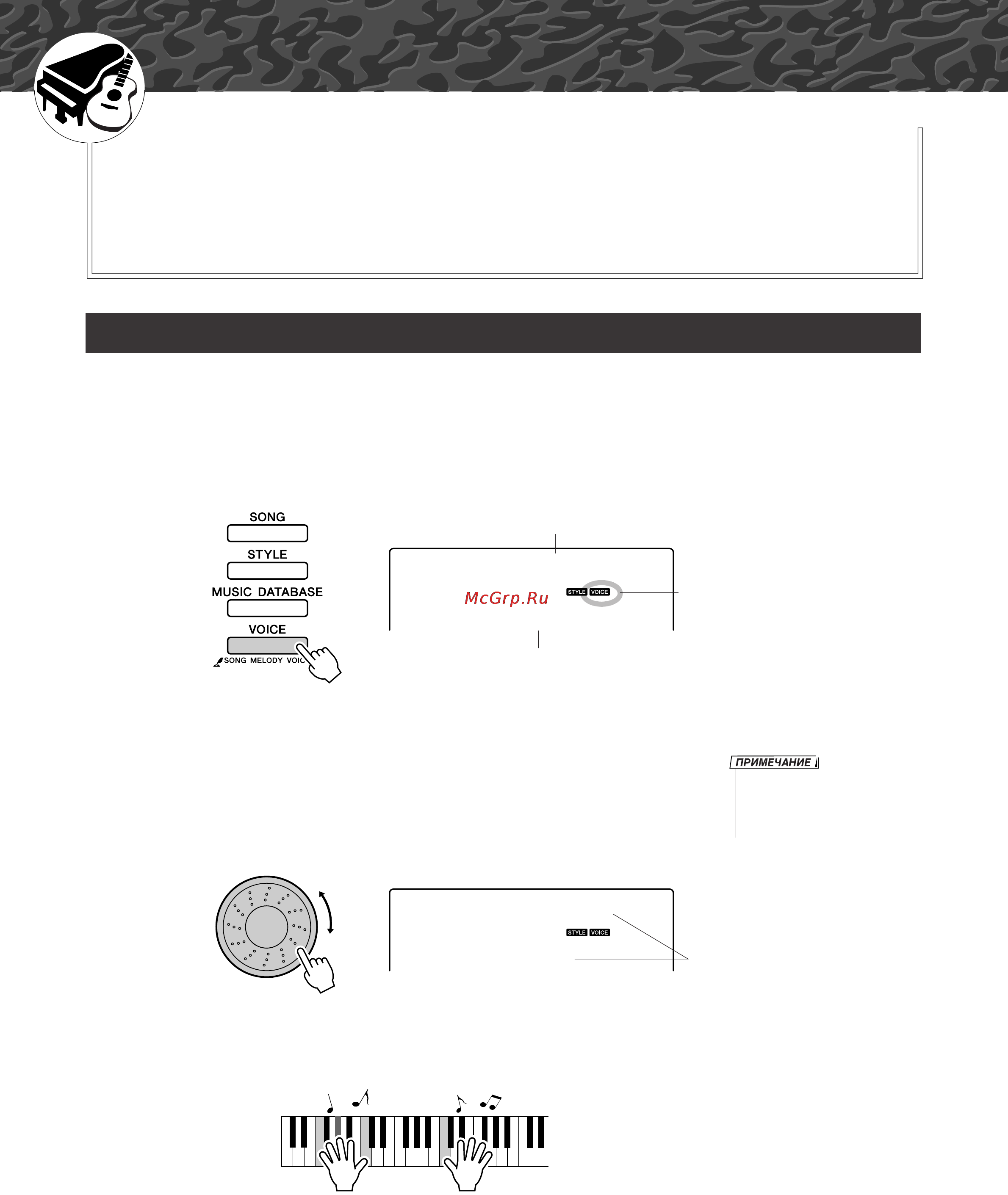 SONG
STYLE
MUSIC DATABASE
VOICE
SONG MELODY VOIC

McGrp.Ru

STYLE VOICE

ПРИМЕЧАНИЕ

STYLE VOICE